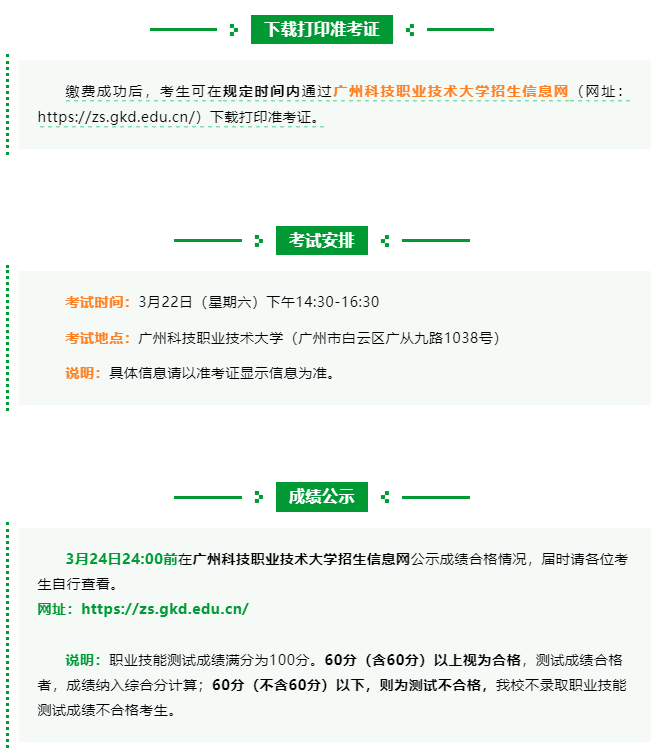 下载打印准考证

缴费成功后，考生可在规定时间内通过广州科技职业技术大学招生信息网（网址：https://zs.gkd.edu.cn/）下载打印准考证。

考试安排

考试时间：3月22日（星期六）下午14:30-16:30

考试地点：广州科技职业技术大学（广州市白云区广从九路1038号）

说明：具体信息请以准考证显示信息为准。

成绩公示

3月24日24:00前在广州科技职业技术大学招生信息网公示成绩合格情况，届时请各位考生自行查看。
网址：https://zs.gkd.edu.cn/

说明：职业技能测试成绩满分为100分。60分（含60分）以上视为合格，测试成绩合格者，成绩纳入综合分计算；60分（不含60分）以下，则为测试不合格，我校不录取职业技能测试成绩不合格考生。